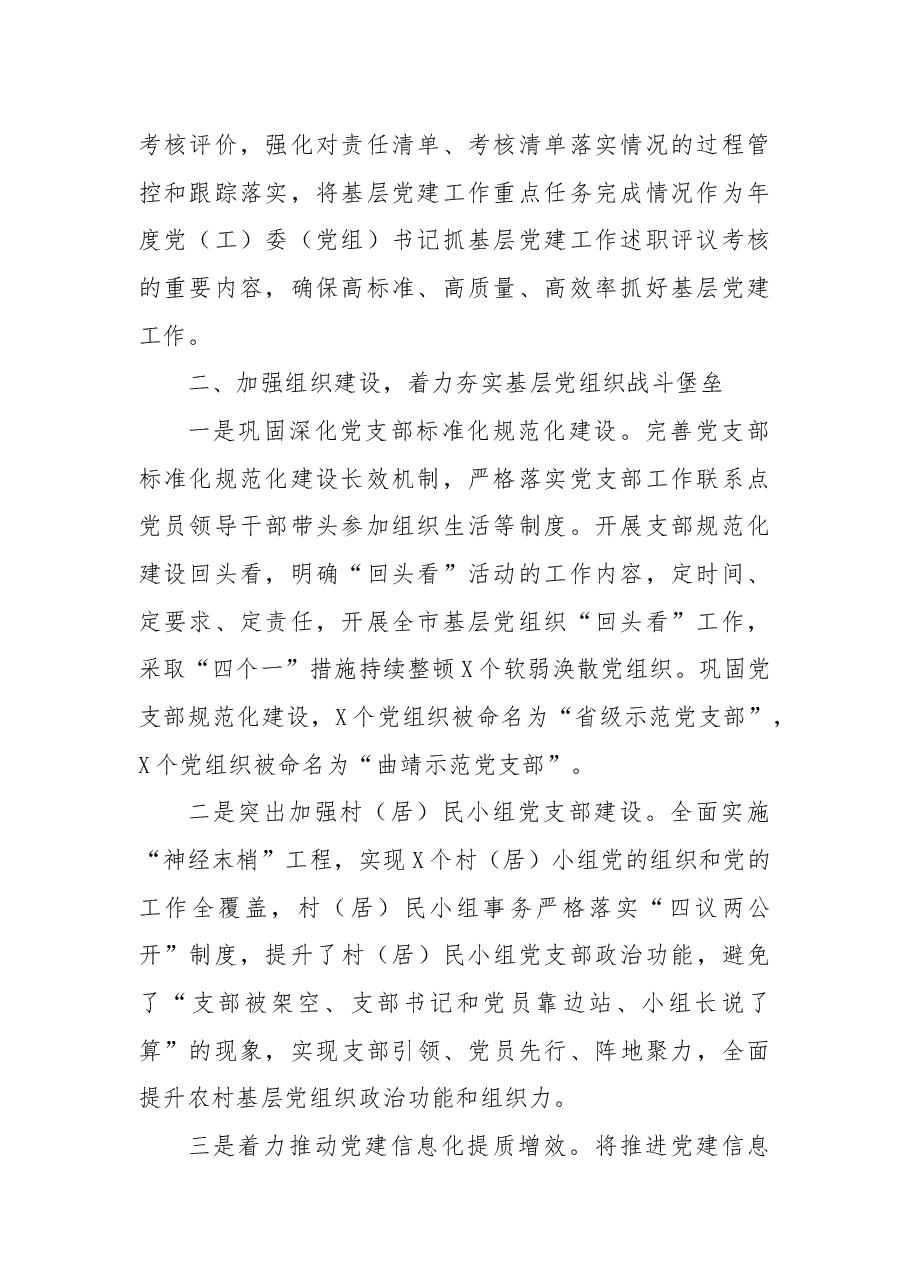 考核评价，强化对责任清单、考核清单落实情况的过程管控和跟踪落实，将基层党建工作重点任务完成情况作为年度党（工）委（党组）书记抓基层党建工作述职评议考核的重要内容，确保高标准、高质量、高效率抓好基层党建工作。

二、加强组织建设，着力夯实基层党组织战斗堡垒

一是巩固深化党支部标准化规范化建设。完善党支部标准化规范化建设长效机制，严格落实党支部工作联系点党员领导干部带头参加组织生活等制度。开展支部规范化建设回头看，明确“回头看”活动的工作内容，定时间、定要求、定责任，开展全市基层党组织“回头看”工作，采取“四个一”措施持续整顿X个软弱涣散党组织。巩固党支部规范化建设，X个党组织被命名为“省级示范党支部”，X个党组织被命名为“曲靖示范党支部”。

二是突出加强村（居）民小组党支部建设。全面实施“神经末梢”工程，实现X个村（居）小组党的组织和党的工作全覆盖，村（居）民小组事务严格落实“四议两公开”制度，提升了村（居）民小组党支部政治功能，避免了“支部被架空、支部书记和党员靠边站、小组长说了算”的现象，实现支部引领、党员先行、阵地聚力，全面提升农村基层党组织政治功能和组织力。

三是着力推动党建信息化提质增效。将推进党建信息